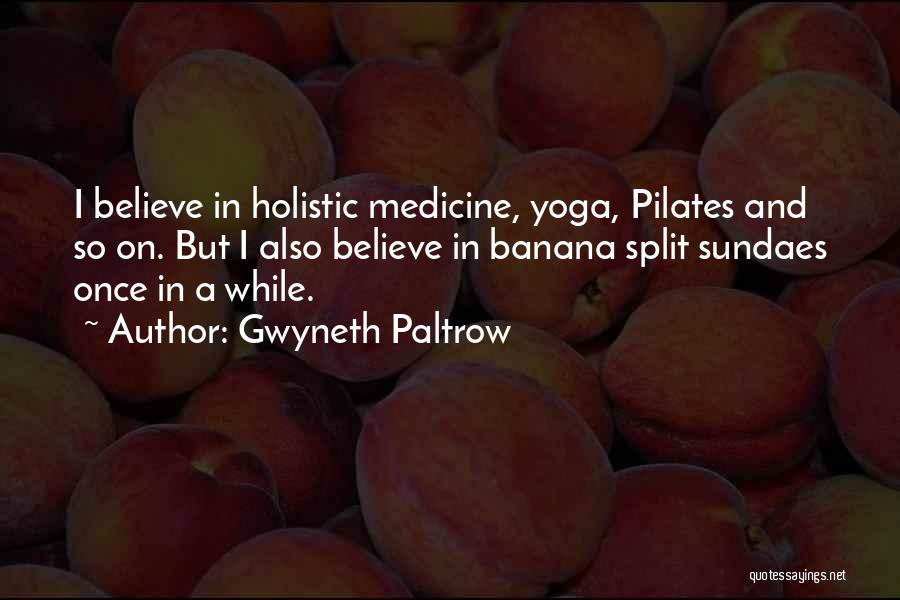 I believe in holistic medicine, yoga, Pilates and so on. But I also believe in banana split sundaes once in a while.

~ Author: Gwyneth Paltrow

quotessayings.net